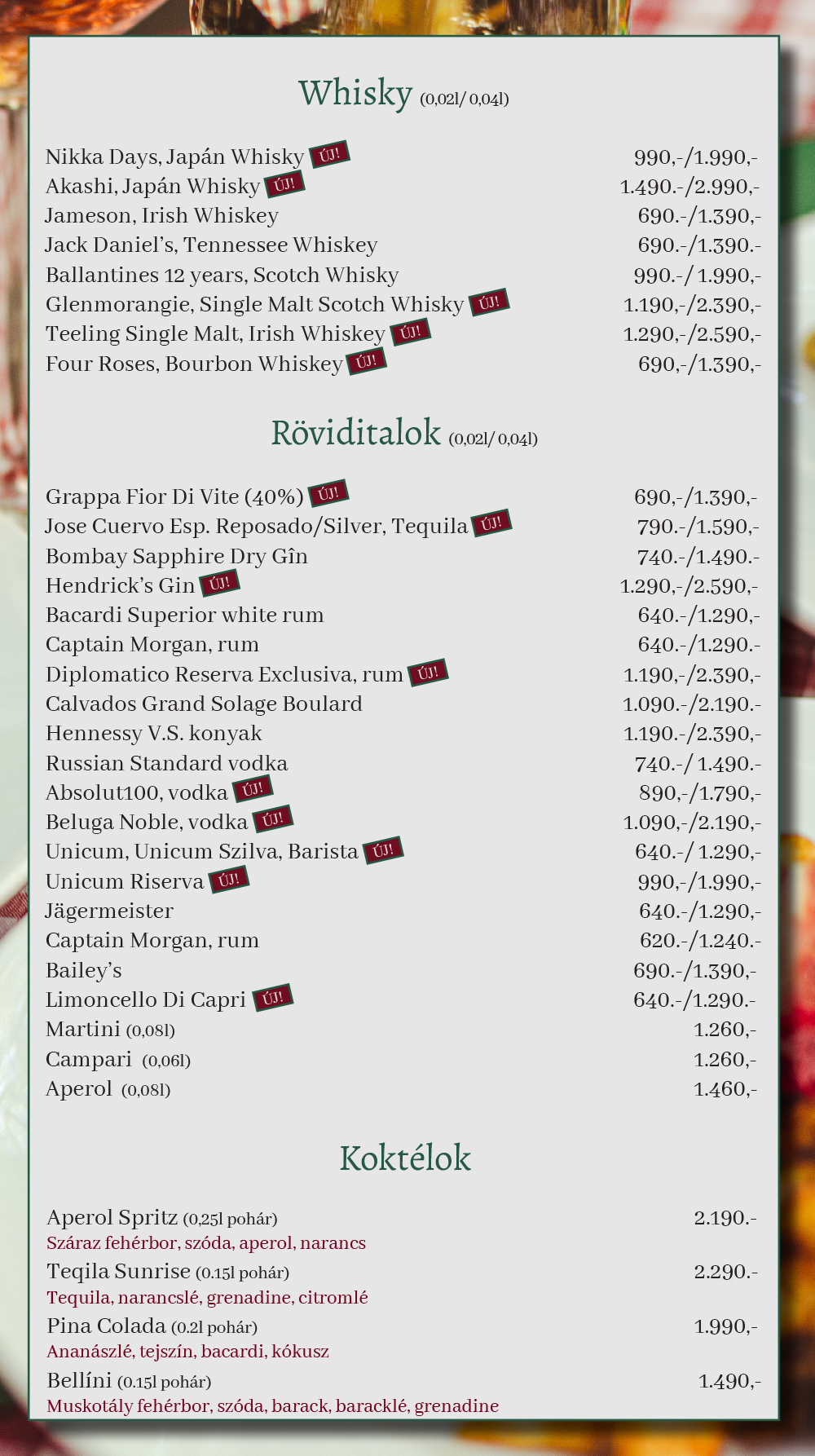 Whisky (0,02l/ 0,04l)

Nikka Days, Japán Whisky ÚJ! 990,-/1.990,-
Akashi, Japán Whisky ÚJ! 1.490.-/2.990,-
Jameson, Irish Whiskey 690.-/1.390,-
Jack Daniel's, Tennessee Whiskey 690.-/1.390.-
Ballantines 12 years, Scotch Whisky 990.-/ 1.990,-
Glenmorangie, Single Malt Scotch Whisky ÚJ! 1.190,-/2.390,-
Teeling Single Malt, Irish Whiskey ÚJ! 1.290,-/2.590,-
Four Roses, Bourbon Whiskey ÚJ! 690,-/1.390,-

Röviditalok (0,02l/ 0,04l)

Grappa Fior Di Vite (40%) ÚJ! 690,-/1.390,-
Jose Cuervo Esp. Reposado/Silver, Tequila ÚJ! 790.-/1.590,-
Bombay Sapphire Dry Gîn 740.-/1.490.-
Hendrick's Gin ÚJ! 1.290,-/2.590,-
Bacardi Superior white rum 640.-/1.290,-
Captain Morgan, rum 640.-/1.290.-
Diplomatico Reserva Exclusiva, rum ÚJ! 1.190,-/2.390,-
Calvados Grand Solage Boulard 1.090.-/2.190.-
Hennessy V.S. konyak 1.190.-/2.390,-
Russian Standard vodka 740.-/ 1.490.-
Absolut100, vodka ÚJ! 890,-/1.790,-
Beluga Noble, vodka ÚJ! 1.090,-/2.190,-
Unicum, Unicum Szilva, Barista ÚJ! 640.-/ 1.290,-
Unicum Riserva ÚJ! 990,-/1.990,-
Jägermeister 640.-/1.290,-
Captain Morgan, rum 620.-/1.240.-
Bailey's 690.-/1.390,-
Limoncello Di Capri ÚJ! 640.-/1.290.-
Martini (0,08l) 1.260,-
Campari (0,06l) 1.260,-
Aperol (0,08l) 1.460,-

Koktélok

Aperol Spritz (0,25l pohár) 2.190.-
Száraz fehérbor, szóda, aperol, narancs
Teqila Sunrise (0.15l pohár) 2.290.-
Tequila, narancslé, grenadine, citromlé
Pina Colada (0.2l pohár) 1.990,-
Ananászlé, tejszín, bacardi, kókusz
Bellíni (0.15l pohár) 1.490,-
Muskotály fehérbor, szóda, barack, baracklé, grenadine